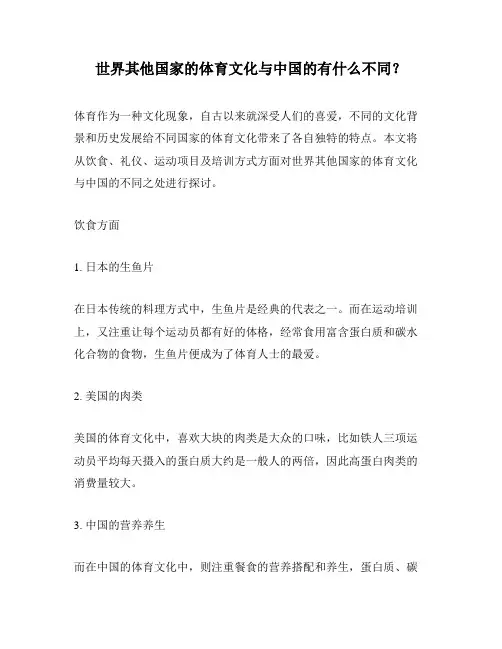 世界其他国家的体育文化与中国的有什么不同？

体育作为一种文化现象，自古以来就深受人们的喜爱，不同的文化背景和历史发展给不同国家的体育文化带来了各自独特的特点。本文将从饮食、礼仪、运动项目及培训方式方面对世界其他国家的体育文化与中国的不同之处进行探讨。

饮食方面

1. 日本的生鱼片

在日本传统的料理方式中，生鱼片是经典的代表之一。而在运动培训上，又注重让每个运动员都有好的体格，经常食用富含蛋白质和碳水化合物的食物，生鱼片便成为了体育人士的最爱。

2. 美国的肉类

美国的体育文化中，喜欢大块的肉类是大众的口味，比如铁人三项运动员平均每天摄入的蛋白质大约是一般人的两倍，因此高蛋白肉类的消费量较大。

3. 中国的营养养生

而在中国的体育文化中，则注重餐食的营养搭配和养生，蛋白质、碳